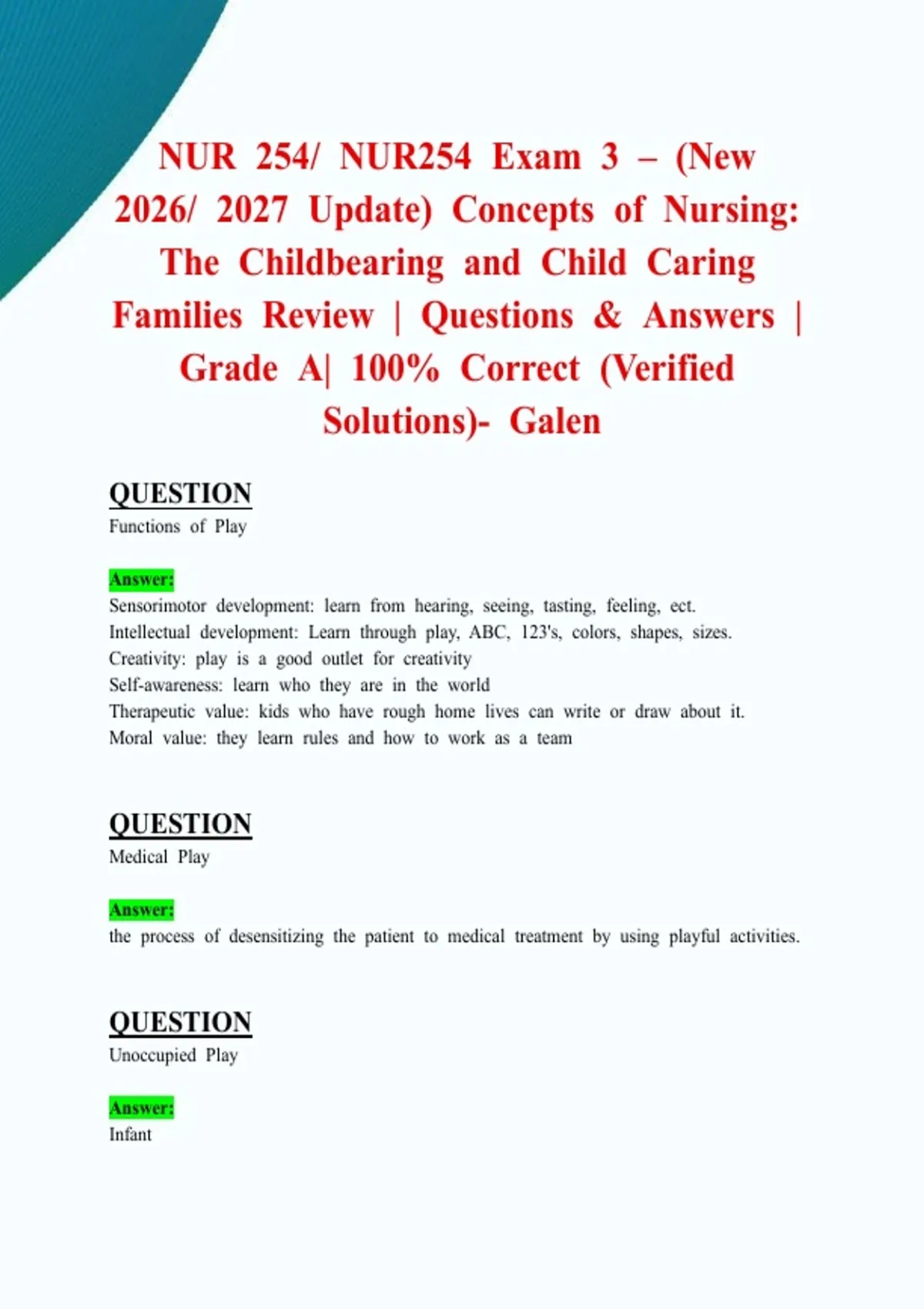 NUR 254/ NUR254 Exam 3 – (New 2026/ 2027 Update) Concepts of Nursing: The Childbearing and Child Caring Families Review | Questions & Answers | Grade A| 100% Correct (Verified Solutions)- Galen

QUESTION
Functions of Play

Answer:
Sensorimotor development: learn from hearing, seeing, tasting, feeling, ect.
Intellectual development: Learn through play, ABC, 123's, colors, shapes, sizes.
Creativity: play is a good outlet for creativity
Self-awareness: learn who they are in the world
Therapeutic value: kids who have rough home lives can write or draw about it.
Moral value: they learn rules and how to work as a team

QUESTION
Medical Play

Answer:
the process of desensitizing the patient to medical treatment by using playful activities.

QUESTION
Unoccupied Play

Answer:
Infant